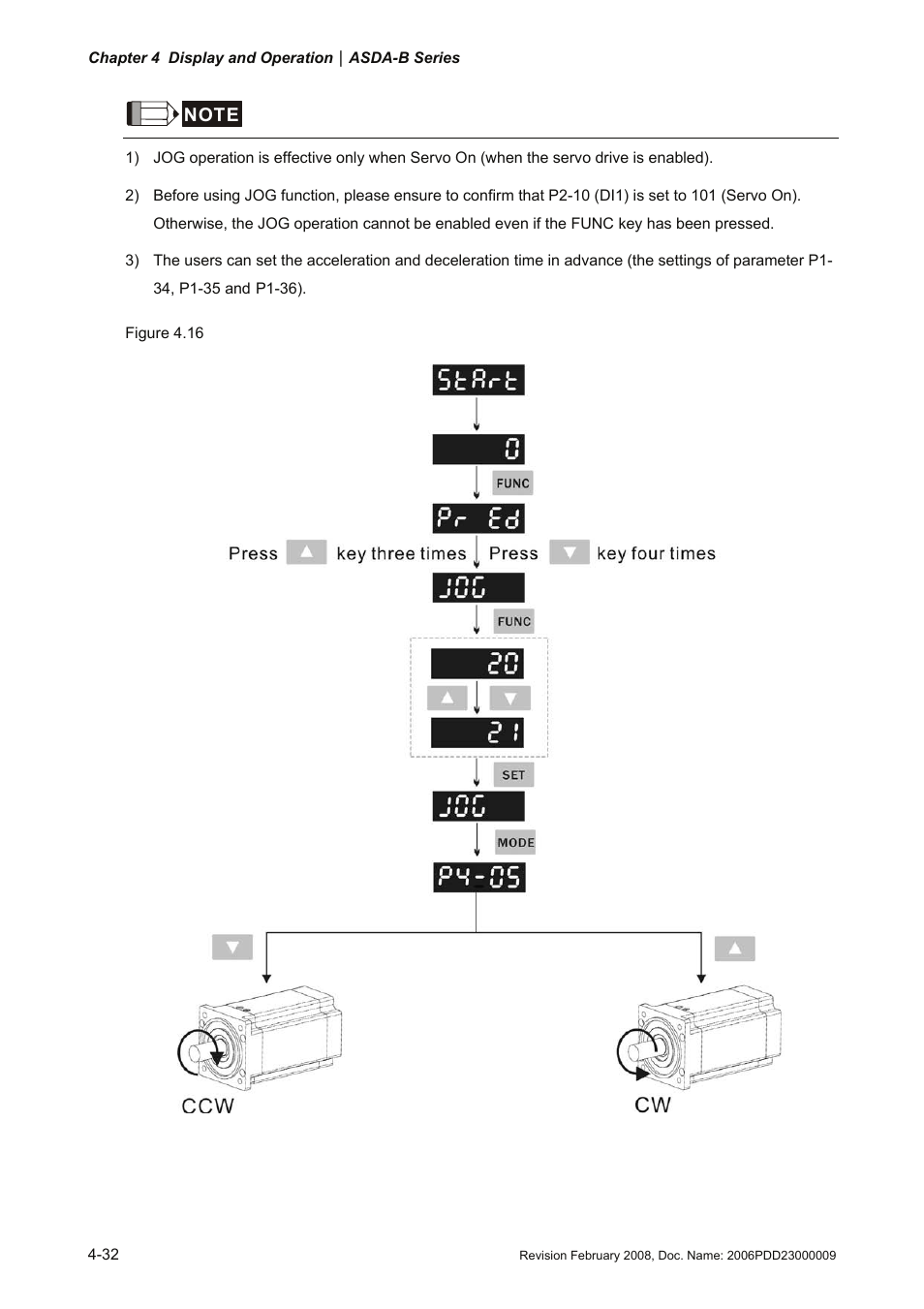 Chapter 4 Display and Operation | ASDA-B Series

NOTE

1) JOG operation is effective only when Servo On (when the servo drive is enabled).

2) Before using JOG function, please ensure to confirm that P2-10 (DI1) is set to 101 (Servo On). Otherwise, the JOG operation cannot be enabled even if the FUNC key has been pressed.

3) The users can set the acceleration and deceleration time in advance (the settings of parameter P1-34, P1-35 and P1-36).

Figure 4.16

StArt

0

FUNC

Pr Ed

Press ▲ key three times Press ▼ key four times

JOG

FUNC

20

▲ ▼

21

SET

JOG

MODE

P4-05

▼ ▲

CCW

CW

4-32

Revision February 2008, Doc. Name: 2006PDD23000009